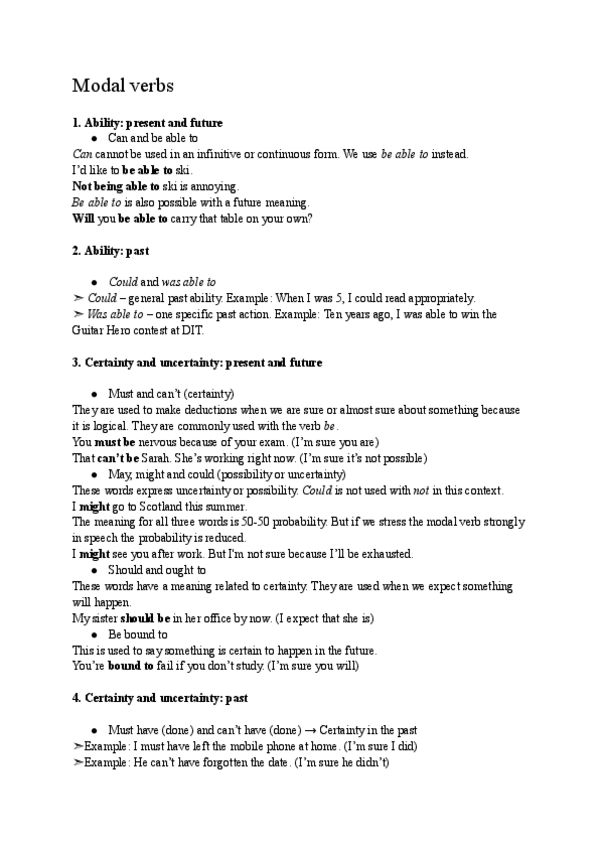 Modal verbs

1. Ability: present and future

● Can and be able to

Can cannot be used in an infinitive or continuous form. We use be able to instead.
I'd like to be able to ski.
Not being able to ski is annoying.
Be able to is also possible with a future meaning.
Will you be able to carry that table on your own?

2. Ability: past

● Could and was able to

➢ Could – general past ability. Example: When I was 5, I could read appropriately.
➢ Was able to – one specific past action. Example: Ten years ago, I was able to win the Guitar Hero contest at DIT.

3. Certainty and uncertainty: present and future

● Must and can't (certainty)

They are used to make deductions when we are sure or almost sure about something because it is logical. They are commonly used with the verb be.
You must be nervous because of your exam. (I'm sure you are)
That can't be Sarah. She's working right now. (I'm sure it's not possible)

● May, might and could (possibility or uncertainty)

These words express uncertainty or possibility. Could is not used with not in this context.
I might go to Scotland this summer.
The meaning for all three words is 50-50 probability. But if we stress the modal verb strongly in speech the probability is reduced.
I might see you after work. But I'm not sure because I'll be exhausted.

● Should and ought to

These words have a meaning related to certainty. They are used when we expect something will happen.
My sister should be in her office by now. (I expect that she is)

● Be bound to

This is used to say something is certain to happen in the future.
You're bound to fail if you don't study. (I'm sure you will)

4. Certainty and uncertainty: past

● Must have (done) and can't have (done) → Certainty in the past

➢Example: I must have left the mobile phone at home. (I'm sure I did)
➢Example: He can't have forgotten the date. (I'm sure he didn't)